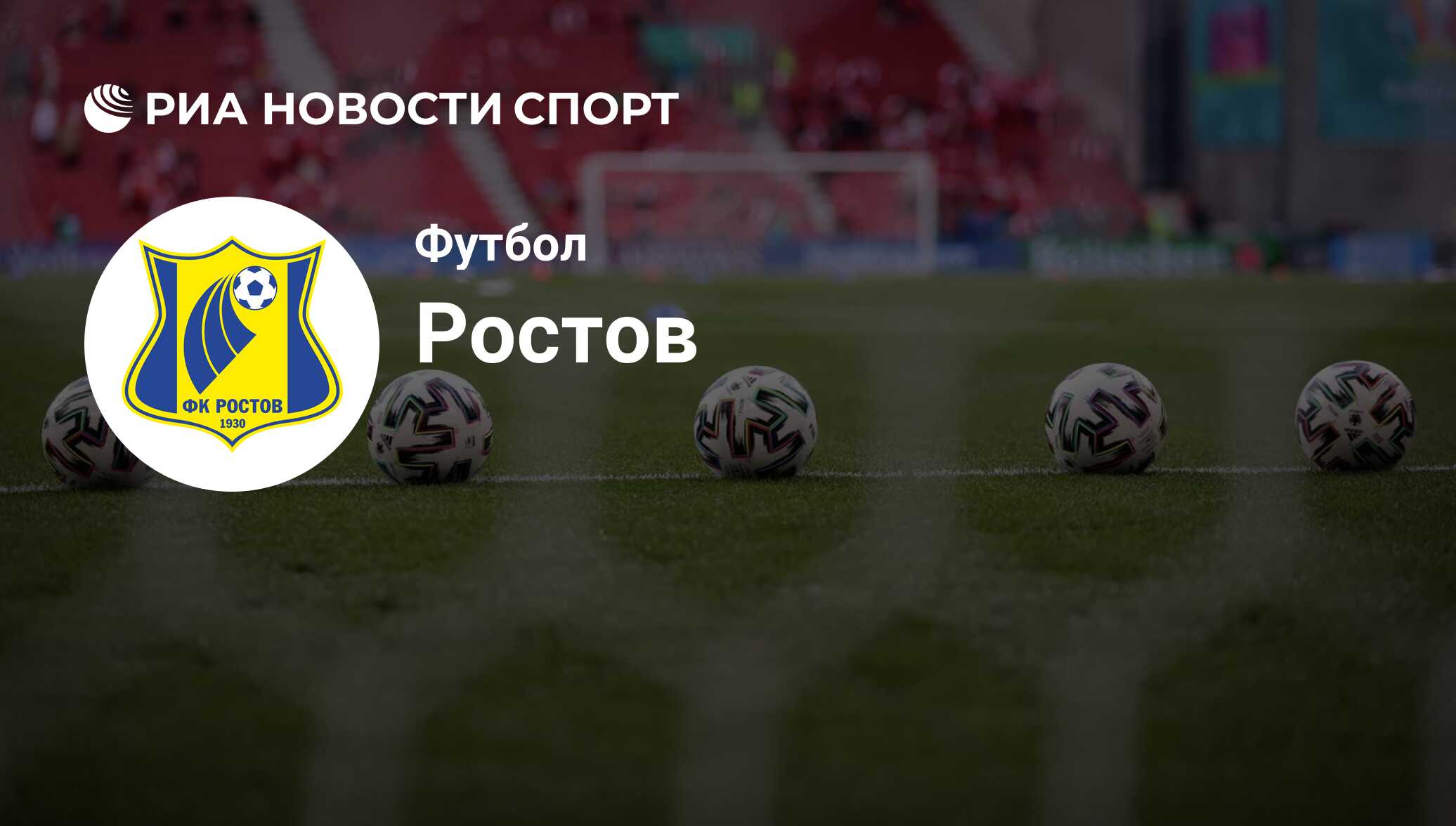 РИА НОВОСТИ СПОРТ

ФК РОСТОВ
1930

Футбол

Ростов